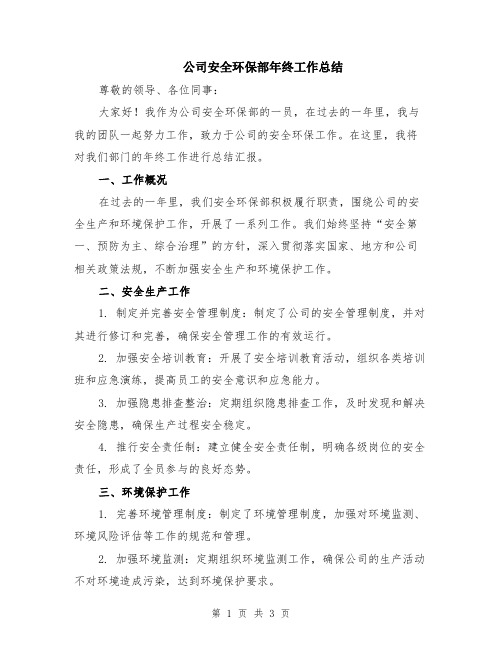 公司安全环保部年终工作总结

尊敬的领导、各位同事:

大家好！我作为公司安全环保部的一员，在过去的一年里，我与我的团队一起努力工作，致力于公司的安全环保工作。在这里，我将对我们部门的年终工作进行总结汇报。

一、工作概况

在过去的一年里，我们安全环保部积极履行职责，围绕公司的安全生产和环境保护工作，开展了一系列工作。我们始终坚持“安全第一、预防为主、综合治理”的方针，深入贯彻落实国家、地方和公司相关政策法规，不断加强安全生产和环境保护工作。

二、安全生产工作

1. 制定并完善安全管理制度：制定了公司的安全管理制度，并对其进行修订和完善，确保安全管理工作的有效运行。

2. 加强安全培训教育：开展了安全培训教育活动，组织各类培训班和应急演练，提高员工的安全意识和应急能力。

3. 加强隐患排查整治：定期组织隐患排查工作，及时发现和解决安全隐患，确保生产过程安全稳定。

4. 推行安全责任制：建立健全安全责任制，明确各级岗位的安全责任，形成了全员参与的良好态势。

三、环境保护工作

1. 完善环境管理制度：制定了环境管理制度，加强对环境监测、环境风险评估等工作的规范和管理。

2. 加强环境监测：定期组织环境监测工作，确保公司的生产活动不对环境造成污染，达到环境保护要求。

第 1 页 共 3 页